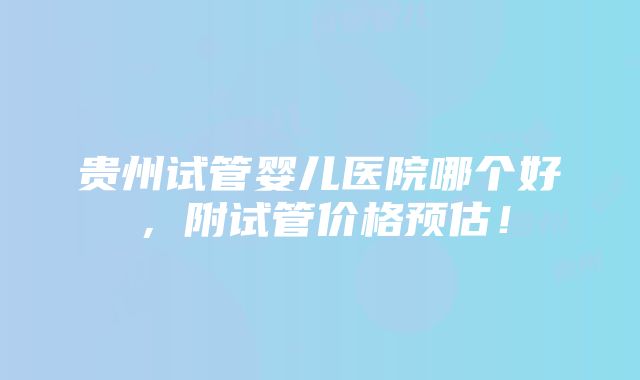 贵州试管婴儿医院哪个好，附试管价格预估！